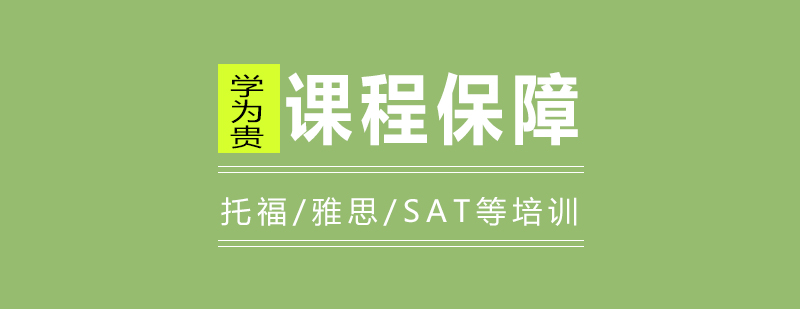 学为贵 课程保障

托福/雅思/SAT等培训